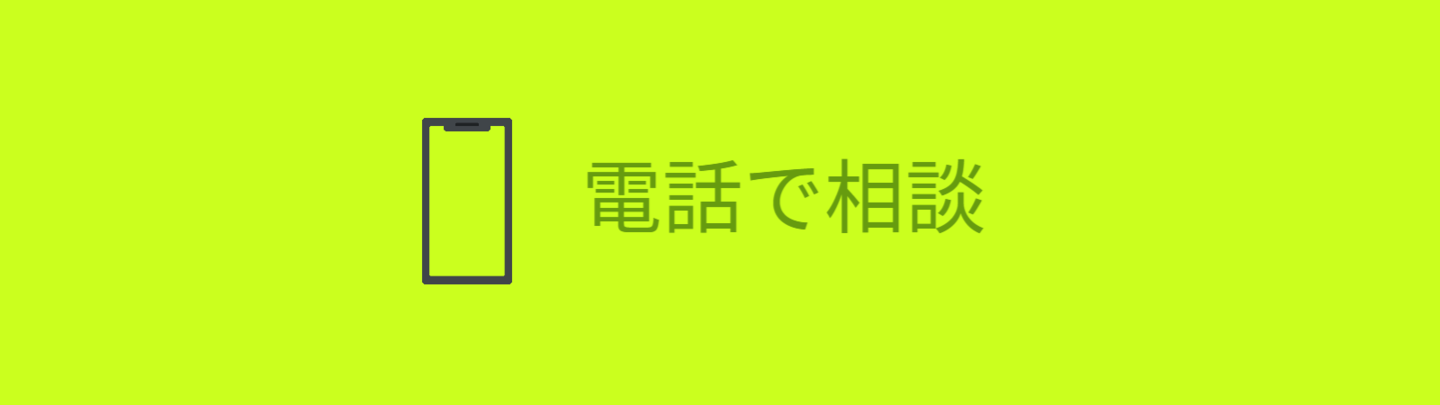 電話で相談